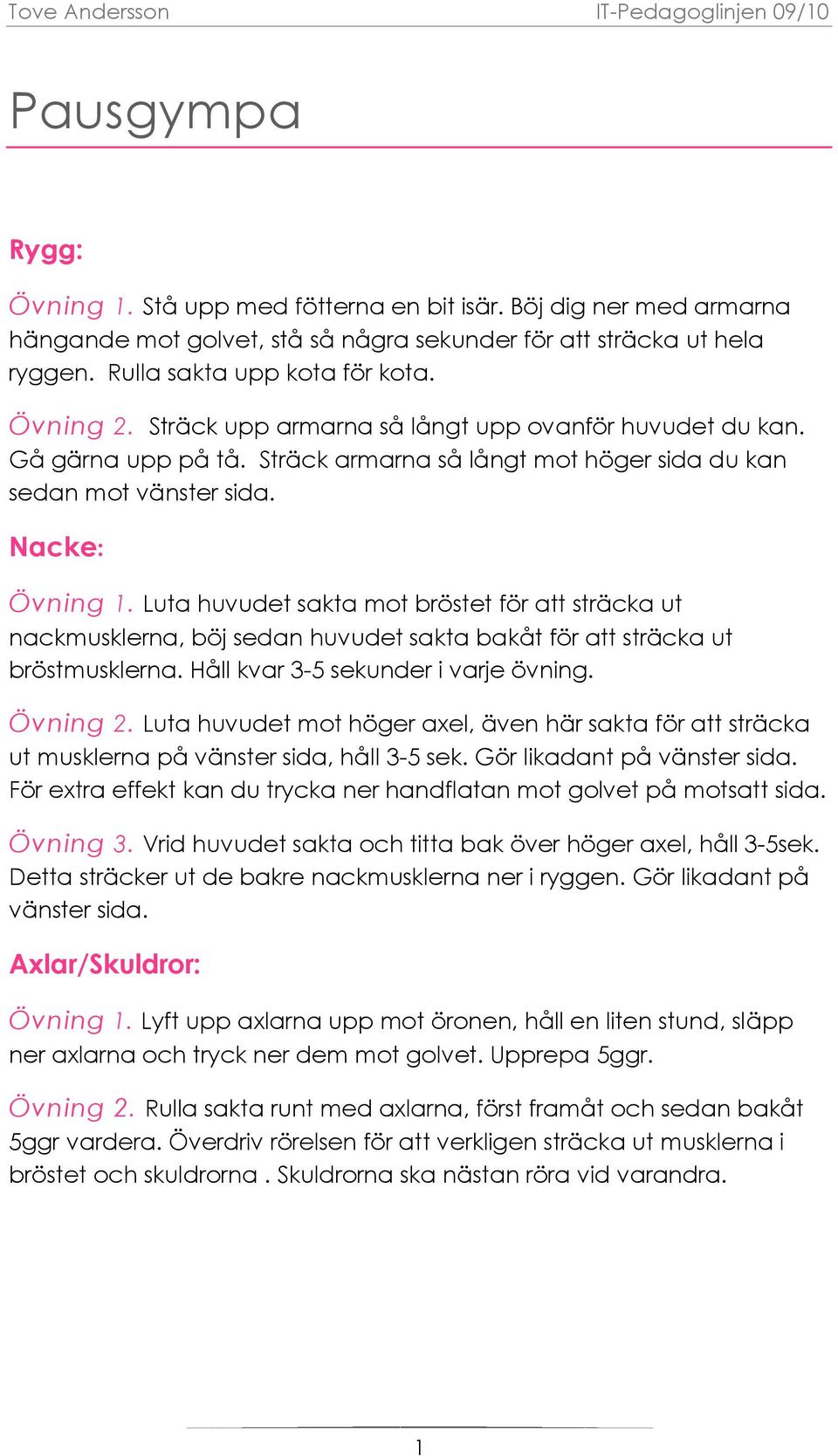 Tove Andersson IT-Pedagoglinjen 09/10

Pausgympa

Rygg:

Övning 1. Stå upp med fötterna en bit isär. Böj dig ner med armarna hängande mot golvet, stå så några sekunder för att sträcka ut hela ryggen. Rulla sakta upp kota för kota.

Övning 2. Sträck upp armarna så långt upp ovanför huvudet du kan. Gå gärna upp på tå. Sträck armarna så långt mot höger sida du kan sedan mot vänster sida.

Nacke:

Övning 1. Luta huvudet sakta mot bröstet för att sträcka ut nackmusklerna, böj sedan huvudet sakta bakåt för att sträcka ut bröstmusklerna. Håll kvar 3-5 sekunder i varje övning.

Övning 2. Luta huvudet mot höger axel, även här sakta för att sträcka ut musklerna på vänster sida, håll 3-5 sek. Gör likadant på vänster sida. För extra effekt kan du trycka ner handflatan mot golvet på motsatt sida.

Övning 3. Vrid huvudet sakta och titta bak över höger axel, håll 3-5sek. Detta sträcker ut de bakre nackmusklerna ner i ryggen. Gör likadant på vänster sida.

Axlar/Skuldror:

Övning 1. Lyft upp axlarna upp mot öronen, håll en liten stund, släpp ner axlarna och tryck ner dem mot golvet. Upprepa 5ggr.

Övning 2. Rulla sakta runt med axlarna, först framåt och sedan bakåt 5ggr vardera. Överdriv rörelsen för att verkligen sträcka ut musklerna i bröstet och skuldrorna . Skuldrorna ska nästan röra vid varandra.

1